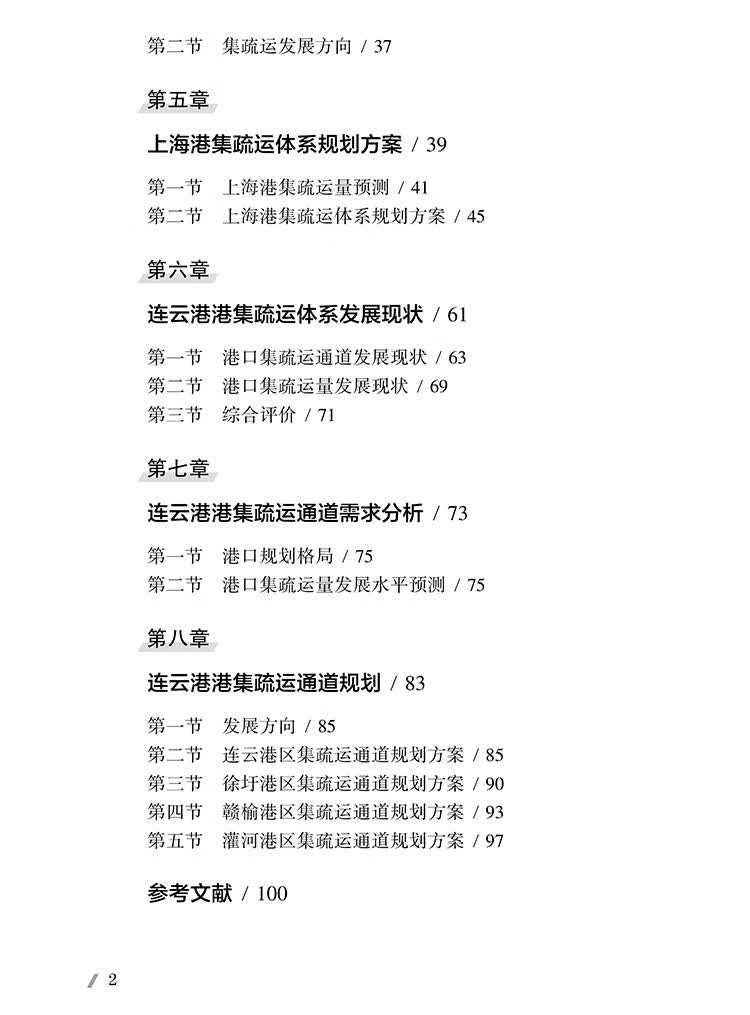 第二节　集疏运发展方向 / 37

第五章

上海港集疏运体系规划方案 / 39

第一节　上海港集疏运量预测 / 41
第二节　上海港集疏运体系规划方案 / 45

第六章

连云港港集疏运体系发展现状 / 61

第一节　港口集疏运通道发展现状 / 63
第二节　港口集疏运量发展现状 / 69
第三节　综合评价 / 71

第七章

连云港港集疏运通道需求分析 / 73

第一节　港口规划格局 / 75
第二节　港口集疏运量发展水平预测 / 75

第八章

连云港港集疏运通道规划 / 83

第一节　发展方向 / 85
第二节　连云港区集疏运通道规划方案 / 85
第三节　徐圩港区集疏运通道规划方案 / 90
第四节　赣榆港区集疏运通道规划方案 / 93
第五节　灌河港区集疏运通道规划方案 / 97

参考文献 / 100

2